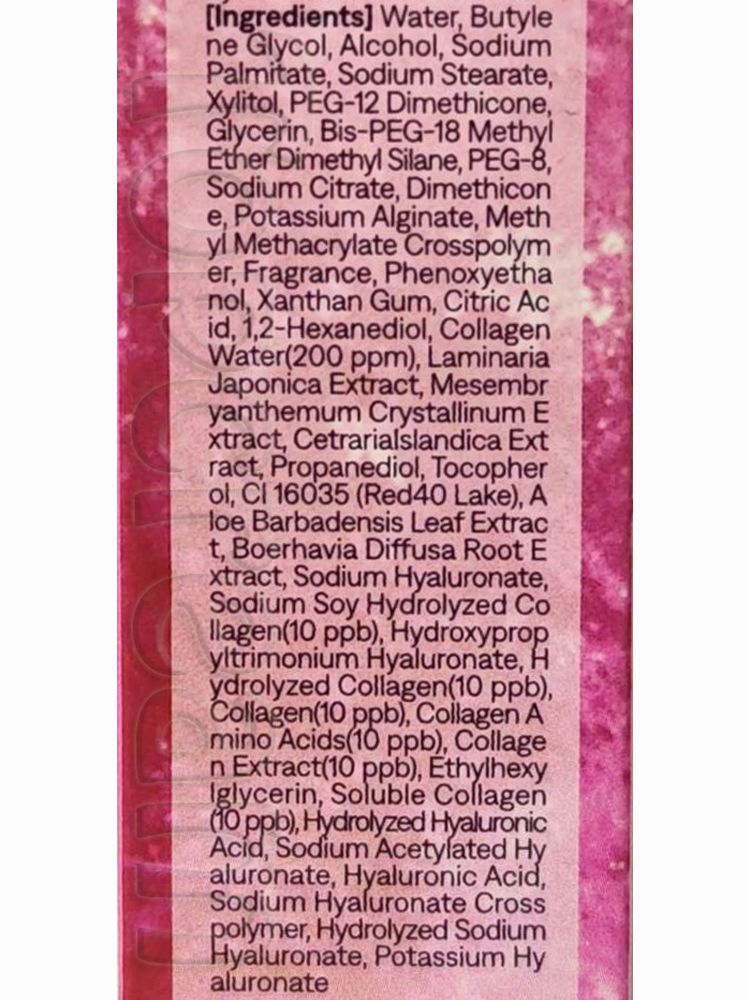 [Ingredients] Water, Butylene Glycol, Alcohol, Sodium Palmitate, Sodium Stearate, Xylitol, PEG-12 Dimethicone, Glycerin, Bis-PEG-18 Methyl Ether Dimethyl Silane, PEG-8, Sodium Citrate, Dimethicone, Potassium Alginate, Methyl Methacrylate Crosspolymer, Fragrance, Phenoxyethanol, Xanthan Gum, Citric Acid, 1,2-Hexanediol, Collagen Water(200 ppm), Laminaria Japonica Extract, Mesembryanthemum Crystallinum Extract, CetrariaIslandica Extract, Propanediol, Tocopherol, CI 16035 (Red40 Lake), Aloe Barbadensis Leaf Extract, Boerhavia Diffusa Root Extract, Sodium Hyaluronate, Sodium Soy Hydrolyzed Collagen(10 ppb), Hydroxypropyltrimonium Hyaluronate, Hydrolyzed Collagen(10 ppb), Collagen(10 ppb), Collagen Amino Acids(10 ppb), Collagen Extract(10 ppb), Ethylhexylglycerin, Soluble Collagen (10 ppb), Hydrolyzed Hyaluronic Acid, Sodium Acetylated Hyaluronate, Hyaluronic Acid, Sodium Hyaluronate Crosspolymer, Hydrolyzed Sodium Hyaluronate, Potassium Hyaluronate